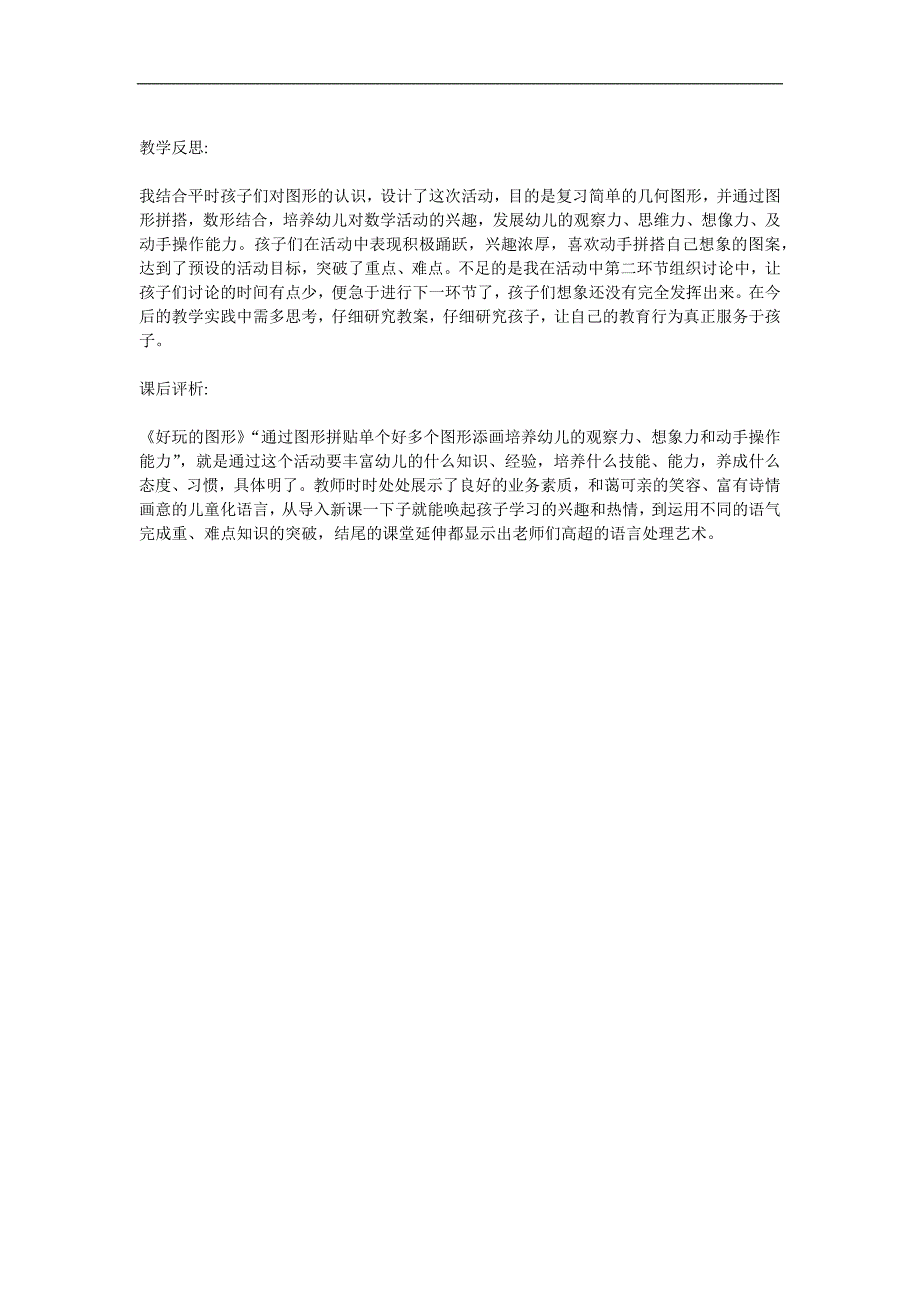 教学反思:

我结合平时孩子们对图形的认识，设计了这次活动，目的是复习简单的几何图形，并通过图形拼搭，数形结合，培养幼儿对数学活动的兴趣，发展幼儿的观察力、思维力、想像力、及动手操作能力。孩子们在活动中表现积极踊跃，兴趣浓厚，喜欢动手拼搭自己想象的图案，达到了预设的活动目标，突破了重点、难点。不足的是我在活动中第二环节组织讨论中，让孩子们讨论的时间有点少，便急于进行下一环节了，孩子们想象还没有完全发挥出来。在今后的教学实践中需多思考，仔细研究教案，仔细研究孩子，让自己的教育行为真正服务于孩子。

课后评析:

《好玩的图形》“通过图形拼贴单个好多个图形添画培养幼儿的观察力、想象力和动手操作能力”，就是通过这个活动要丰富幼儿的什么知识、经验，培养什么技能、能力，养成什么态度、习惯，具体明了。教师时时处处展示了良好的业务素质，和蔼可亲的笑容、富有诗情画意的儿童化语言，从导入新课一下子就能唤起孩子学习的兴趣和热情，到运用不同的语气完成重、难点知识的突破，结尾的课堂延伸都显示出老师们高超的语言处理艺术。